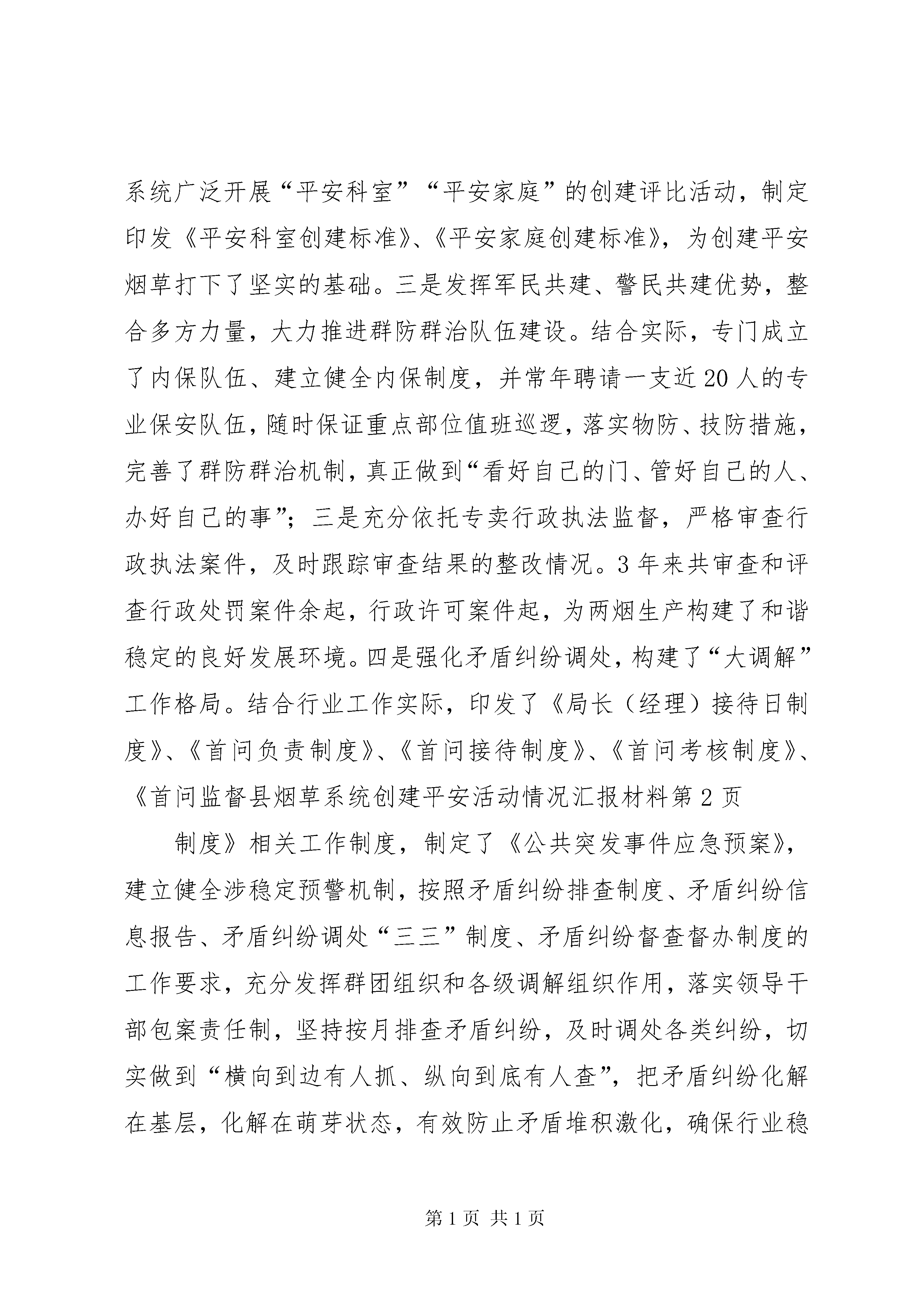 系统广泛开展“平安科室”“平安家庭”的创建评比活动，制定印发《平安科室创建标准》、《平安家庭创建标准》，为创建平安烟草打下了坚实的基础。三是发挥军民共建、警民共建优势，整合多方力量，大力推进群防群治队伍建设。结合实际，专门成立了内保队伍、建立健全内保制度，并常年聘请一支近20人的专业保安队伍，随时保证重点部位值班巡逻，落实物防、技防措施，完善了群防群治机制，真正做到“看好自己的门、管好自己的人、办好自己的事”；三是充分依托专卖行政执法监督，严格审查行政执法案件，及时跟踪审查结果的整改情况。3年来共审查和评查行政处罚案件余起，行政许可案件起，为两烟生产构建了和谐稳定的良好发展环境。四是强化矛盾纠纷调处，构建了“大调解”工作格局。结合行业工作实际，印发了《局长（经理）接待日制度》、《首问负责制度》、《首问接待制度》、《首问考核制度》、《首问监督县烟草系统创建平安活动情况汇报材料第2页

制度》相关工作制度，制定了《公共突发事件应急预案》，建立健全涉稳定预警机制，按照矛盾纠纷排查制度、矛盾纠纷信息报告、矛盾纠纷调处“三三”制度、矛盾纠纷督查督办制度的工作要求，充分发挥群团组织和各级调解组织作用，落实领导干部包案责任制，坚持按月排查矛盾纠纷，及时调处各类纠纷，切实做到“横向到边有人抓、纵向到底有人查”，把矛盾纠纷化解在基层，化解在萌芽状态，有效防止矛盾堆积激化，确保行业稳

第1页 共1页